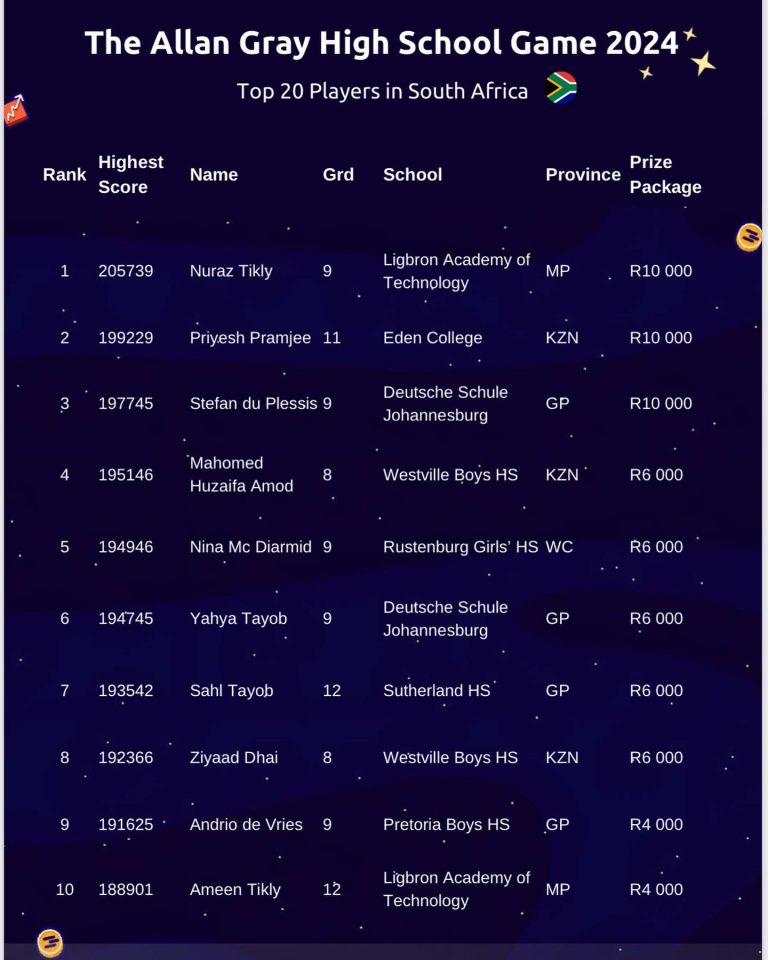 The Allan Gray High School Game 2024

Top 20 Players in South Africa

| Rank | Highest Score | Name | Grd | School | Province | Prize Package |
|---|---|---|---|---|---|---|
| 1 | 205739 | Nuraz Tikly | 9 | Ligbron Academy of Technology | MP | R10 000 |
| 2 | 199229 | Priyesh Pramjee | 11 | Eden College | KZN | R10 000 |
| 3 | 197745 | Stefan du Plessis | 9 | Deutsche Schule Johannesburg | GP | R10 000 |
| 4 | 195146 | Mahomed Huzaifa Amod | 8 | Westville Boys HS | KZN | R6 000 |
| 5 | 194946 | Nina Mc Diarmid | 9 | Rustenburg Girls' HS | WC | R6 000 |
| 6 | 194745 | Yahya Tayob | 9 | Deutsche Schule Johannesburg | GP | R6 000 |
| 7 | 193542 | Sahl Tayob | 12 | Sutherland HS | GP | R6 000 |
| 8 | 192366 | Ziyaad Dhai | 8 | Westville Boys HS | KZN | R6 000 |
| 9 | 191625 | Andrio de Vries | 9 | Pretoria Boys HS | GP | R4 000 |
| 10 | 188901 | Ameen Tikly | 12 | Ligbron Academy of Technology | MP | R4 000 |